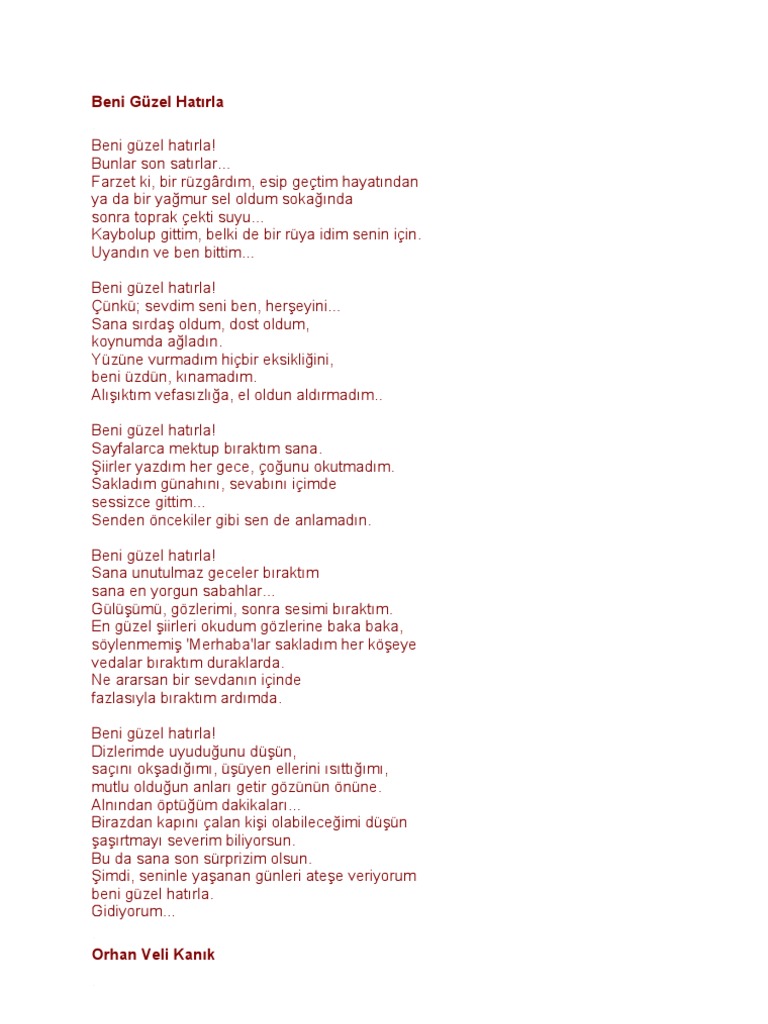 Beni Güzel Hatırla

Beni güzel hatırla!
Bunlar son satırlar...
Farzet ki, bir rüzgârdım, esip geçtim hayatından
ya da bir yağmur sel oldum sokağında
sonra toprak çekti suyu...
Kaybolup gittim, belki de bir rüya idim senin için.
Uyandın ve ben bittim...

Beni güzel hatırla!
Çünkü; sevdim seni ben, herşeyini...
Sana sırdaş oldum, dost oldum,
koynumda ağladın.
Yüzüne vurmadım hiçbir eksikliğini,
beni üzdün, kınamadım.
Alışıktım vefasızlığa, el oldun aldırmadım..

Beni güzel hatırla!
Sayfalarca mektup bıraktım sana.
Şiirler yazdım her gece, çoğunu okutmadım.
Sakladım günahını, sevabını içimde
sessizce gittim...
Senden öncekiler gibi sen de anlamadın.

Beni güzel hatırla!
Sana unutulmaz geceler bıraktım
sana en yorgun sabahlar...
Gülüşümü, gözlerimi, sonra sesimi bıraktım.
En güzel şiirleri okudum gözlerine baka baka,
söylenmemiş 'Merhaba'lar sakladım her köşeye
vedalar bıraktım duraklarda.
Ne ararsan bir sevdanın içinde
fazlasıyla bıraktım ardımda.

Beni güzel hatırla!
Dizlerimde uyuduğunu düşün,
saçını okşadığımı, üşüyen ellerini ısıttığımı,
mutlu olduğun anları getir gözünün önüne.
Alnından öptüğüm dakikaları...
Birazdan kapını çalan kişi olabileceğimi düşün
şaşırtmayı severim biliyorsun.
Bu da sana son sürprizim olsun.
Şimdi, seninle yaşanan günleri ateşe veriyorum
beni güzel hatırla.
Gidiyorum...

Orhan Veli Kanık